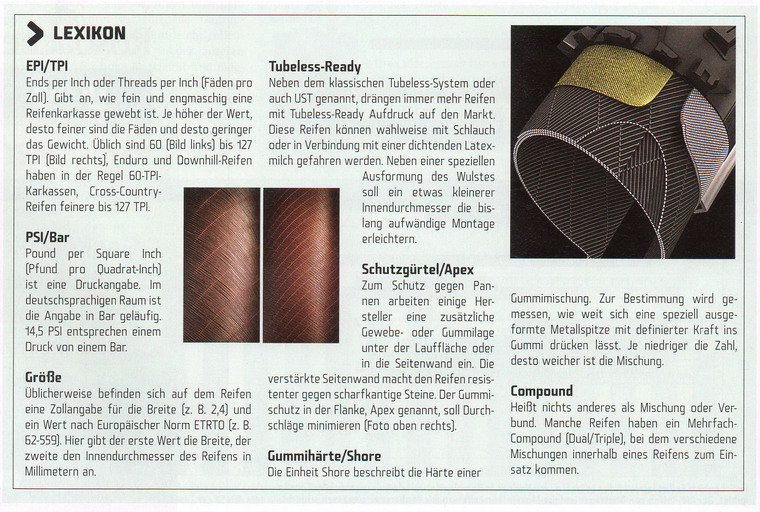 LEXIKON

EPI/TPI
Ends per Inch oder Threads per Inch (Fäden pro Zoll). Gibt an, wie fein und engmaschig eine Reifenkarkasse gewebt ist. Je höher der Wert, desto feiner sind die Fäden und desto geringer das Gewicht. Üblich sind 60 (Bild links) bis 127 TPI (Bild rechts), Enduro und Downhill-Reifen haben in der Regel 60-TPI-Karkassen, Cross-Country-Reifen feinere bis 127 TPI.

PSI/Bar
Pound per Square Inch (Pfund pro Quadrat-Inch) ist eine Druckangabe. Im deutschsprachigen Raum ist die Angabe in Bar geläufig. 14,5 PSI entsprechen einem Druck von einem Bar.

Größe
Üblicherweise befinden sich auf dem Reifen eine Zollangabe für die Breite (z. B. 2,4) und ein Wert nach Europäischer Norm ETRTO (z. B. 62-559). Hier gibt der erste Wert die Breite, der zweite den Innendurchmesser des Reifens in Millimetern an.

Tubeless-Ready
Neben dem klassischen Tubeless-System oder auch UST genannt, drängen immer mehr Reifen mit Tubeless-Ready Aufdruck auf den Markt. Diese Reifen können wahlweise mit Schlauch oder in Verbindung mit einer dichtenden Latexmilch gefahren werden. Neben einer speziellen Ausformung des Wulstes soll ein etwas kleinerer Innendurchmesser die bislang aufwändige Montage erleichtern.

Schutzgürtel/Apex
Zum Schutz gegen Pannen arbeiten einige Hersteller eine zusätzliche Gewebe- oder Gummilage unter der Lauffläche oder in die Seitenwand ein. Die verstärkte Seitenwand macht den Reifen resistenter gegen scharfkantige Steine. Der Gummischutz in der Flanke, Apex genannt, soll Durchschläge minimieren (Foto oben rechts).

Gummihärte/Shore
Die Einheit Shore beschreibt die Härte einer Gummimischung. Zur Bestimmung wird gemessen, wie weit sich eine speziell ausgeformte Metallspitze mit definierter Kraft ins Gummi drücken lässt. Je niedriger die Zahl, desto weicher ist die Mischung.

Compound
Heißt nichts anderes als Mischung oder Verbund. Manche Reifen haben ein Mehrfach-Compound (Dual/Triple), bei dem verschiedene Mischungen innerhalb eines Reifens zum Einsatz kommen.